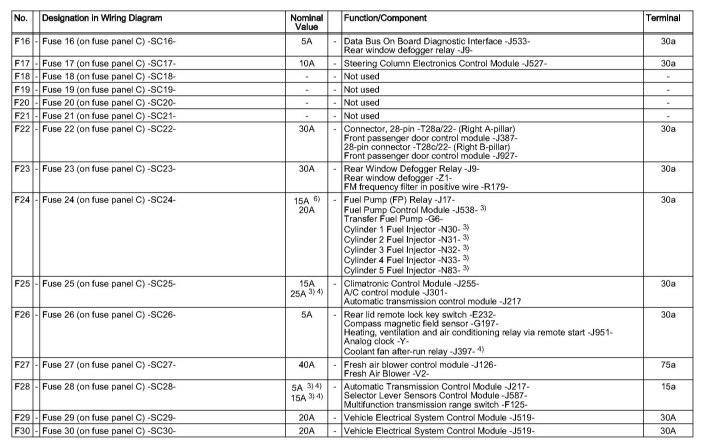 | No. | | Designation in Wiring Diagram | Nominal Value | | Function/Component | Terminal |
|---|---|---|---|---|---|---|
| F16 | - | Fuse 16 (on fuse panel C) -SC16- | 5A | - | Data Bus On Board Diagnostic Interface -J533- Rear window defogger relay -J9- | 30a |
| F17 | - | Fuse 17 (on fuse panel C) -SC17- | 10A | - | Steering Column Electronics Control Module -J527- | 30a |
| F18 | - | Fuse 18 (on fuse panel C) -SC18- | - | - | Not used | - |
| F19 | - | Fuse 19 (on fuse panel C) -SC19- | - | - | Not used | - |
| F20 | - | Fuse 20 (on fuse panel C) -SC20- | - | - | Not used | - |
| F21 | - | Fuse 21 (on fuse panel C) -SC21- | - | - | Not used | - |
| F22 | - | Fuse 22 (on fuse panel C) -SC22- | 30A | - | Connector, 28-pin -T28a/22- (Right A-pillar) Front passenger door control module -J387- 28-pin connector -T28c/22- (Right B-pillar) Front passenger door control module -J927- | 30a |
| F23 | - | Fuse 23 (on fuse panel C) -SC23- | 30A | - | Rear Window Defogger Relay -J9- Rear window defogger -Z1- FM frequency filter in positive wire -R179- | 30a |
| F24 | - | Fuse 24 (on fuse panel C) -SC24- | 15A $^{6)}$ 20A | - | Fuel Pump (FP) Relay -J17- Fuel Pump Control Module -J538- $^{3)}$ Transfer Fuel Pump -G6- Cylinder 1 Fuel Injector -N30- $^{3)}$ Cylinder 2 Fuel Injector -N31- $^{3)}$ Cylinder 3 Fuel Injector -N32- $^{3)}$ Cylinder 4 Fuel Injector -N33- $^{3)}$ Cylinder 5 Fuel Injector -N83- $^{3)}$ | 30a |
| F25 | - | Fuse 25 (on fuse panel C) -SC25- | 15A 25A $^{3) 4)}$ | - | Climatronic Control Module -J255- A/C control module -J301- Automatic transmission control module -J217 | 30a |
| F26 | - | Fuse 26 (on fuse panel C) -SC26- | 5A | - | Rear lid remote lock key switch -E232- Compass magnetic field sensor -G197- Heating, ventilation and air conditioning relay via remote start -J951- Analog clock -Y- Coolant fan after-run relay -J397- $^{4)}$ | 30a |
| F27 | - | Fuse 27 (on fuse panel C) -SC27- | 40A | - | Fresh air blower control module -J126- Fresh Air Blower -V2- | 75a |
| F28 | - | Fuse 28 (on fuse panel C) -SC28- | 5A $^{3) 4)}$ 15A $^{3) 4)}$ | - | Automatic Transmission Control Module -J217- Selector Lever Sensors Control Module -J587- Multifunction transmission range switch -F125- | 15a |
| F29 | - | Fuse 29 (on fuse panel C) -SC29- | 20A | - | Vehicle Electrical System Control Module -J519- | 30A |
| F30 | - | Fuse 30 (on fuse panel C) -SC30- | 20A | - | Vehicle Electrical System Control Module -J519- | 30A |